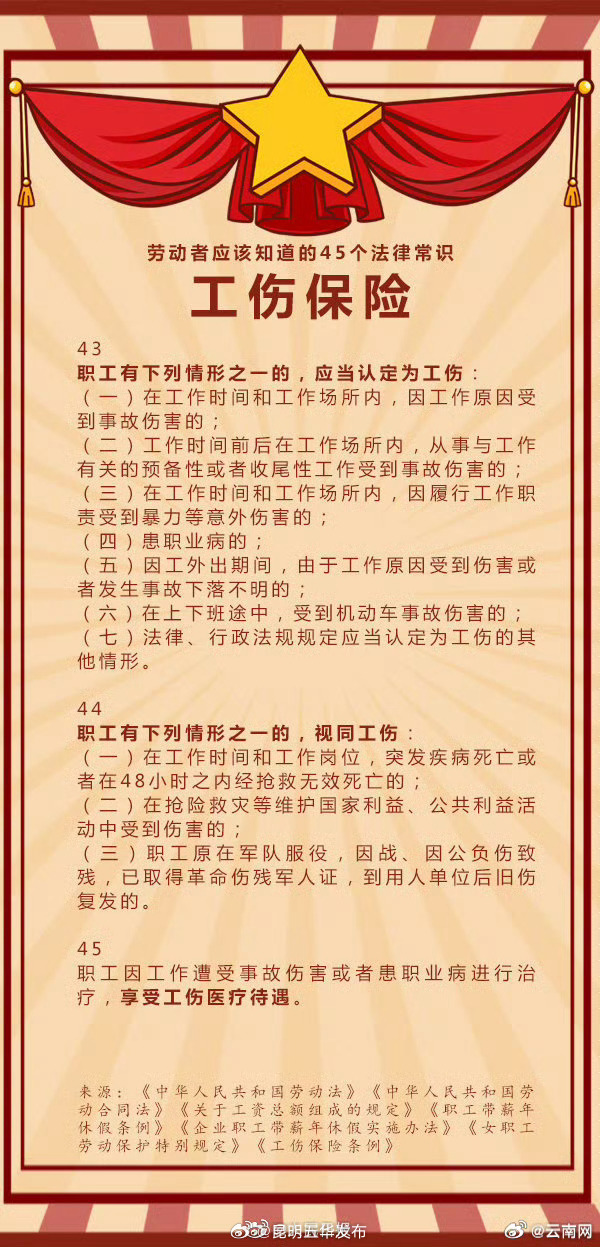 劳动者应该知道的45个法律常识

工伤保险

43
职工有下列情形之一的，应当认定为工伤：
（一）在工作时间和工作场所内，因工作原因受到事故伤害的；
（二）工作时间前后在工作场所内，从事与工作有关的预备性或者收尾性工作受到事故伤害的；
（三）在工作时间和工作场所内，因履行工作职责受到暴力等意外伤害的；
（四）患职业病的；
（五）因工外出期间，由于工作原因受到伤害或者发生事故下落不明的；
（六）在上下班途中，受到机动车事故伤害的；
（七）法律、行政法规规定应当认定为工伤的其他情形。

44
职工有下列情形之一的，视同工伤：
（一）在工作时间和工作岗位，突发疾病死亡或者在48小时之内经抢救无效死亡的；
（二）在抢险救灾等维护国家利益、公共利益活动中受到伤害的；
（三）职工原在军队服役，因战、因公负伤致残，已取得革命伤残军人证，到用人单位后旧伤复发的。

45
职工因工作遭受事故伤害或者患职业病进行治疗，享受工伤医疗待遇。

来源：《中华人民共和国劳动法》《中华人民共和国劳动合同法》《关于工资总额组成的规定》《职工带薪年休假条例》《企业职工带薪年休假实施办法》《女职工劳动保护特别规定》《工伤保险条例》

昆明五华发布 @云南网